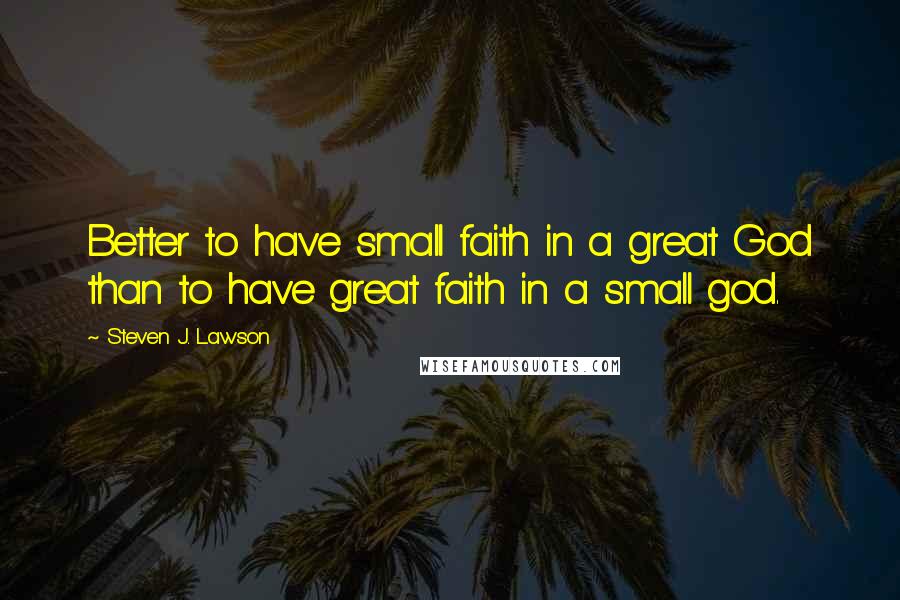 Better to have small faith in a great God than to have great faith in a small god.

~ Steven J. Lawson

WISEFAMOUSQUOTES.COM